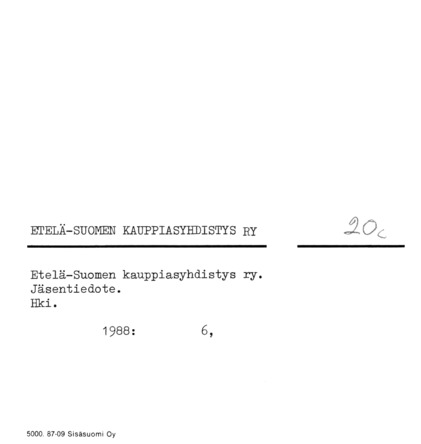 ETELÄ-SUOMEN KAUPPIASYHDISTYS RY

20c

Etelä-Suomen kauppiasyhdistys ry.
Jäsentiedote.
Hki.

1988: 6,

5000. 87-09 Sisäsuomi Oy